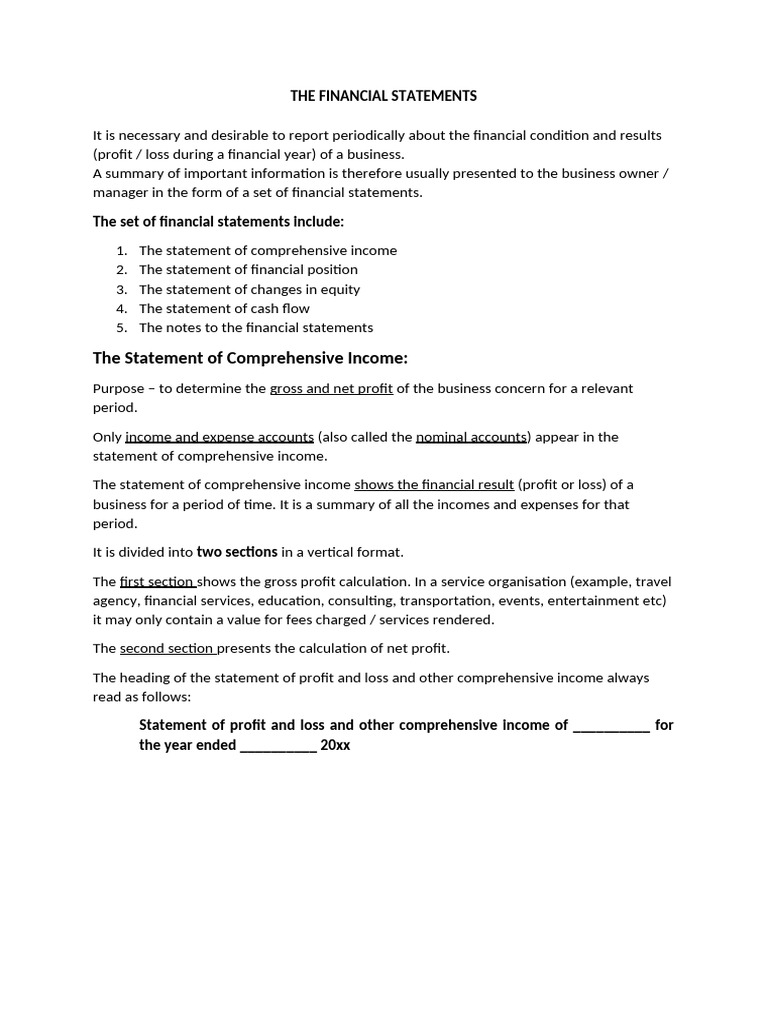 THE FINANCIAL STATEMENTS

It is necessary and desirable to report periodically about the financial condition and results (profit / loss during a financial year) of a business.
A summary of important information is therefore usually presented to the business owner / manager in the form of a set of financial statements.

The set of financial statements include:

1. The statement of comprehensive income
2. The statement of financial position
3. The statement of changes in equity
4. The statement of cash flow
5. The notes to the financial statements

The Statement of Comprehensive Income:

Purpose – to determine the gross and net profit of the business concern for a relevant period.

Only income and expense accounts (also called the nominal accounts) appear in the statement of comprehensive income.

The statement of comprehensive income shows the financial result (profit or loss) of a business for a period of time. It is a summary of all the incomes and expenses for that period.

It is divided into two sections in a vertical format.

The first section shows the gross profit calculation. In a service organisation (example, travel agency, financial services, education, consulting, transportation, events, entertainment etc) it may only contain a value for fees charged / services rendered.

The second section presents the calculation of net profit.

The heading of the statement of profit and loss and other comprehensive income always read as follows:

Statement of profit and loss and other comprehensive income of ____ for the year ended ____ 20xx